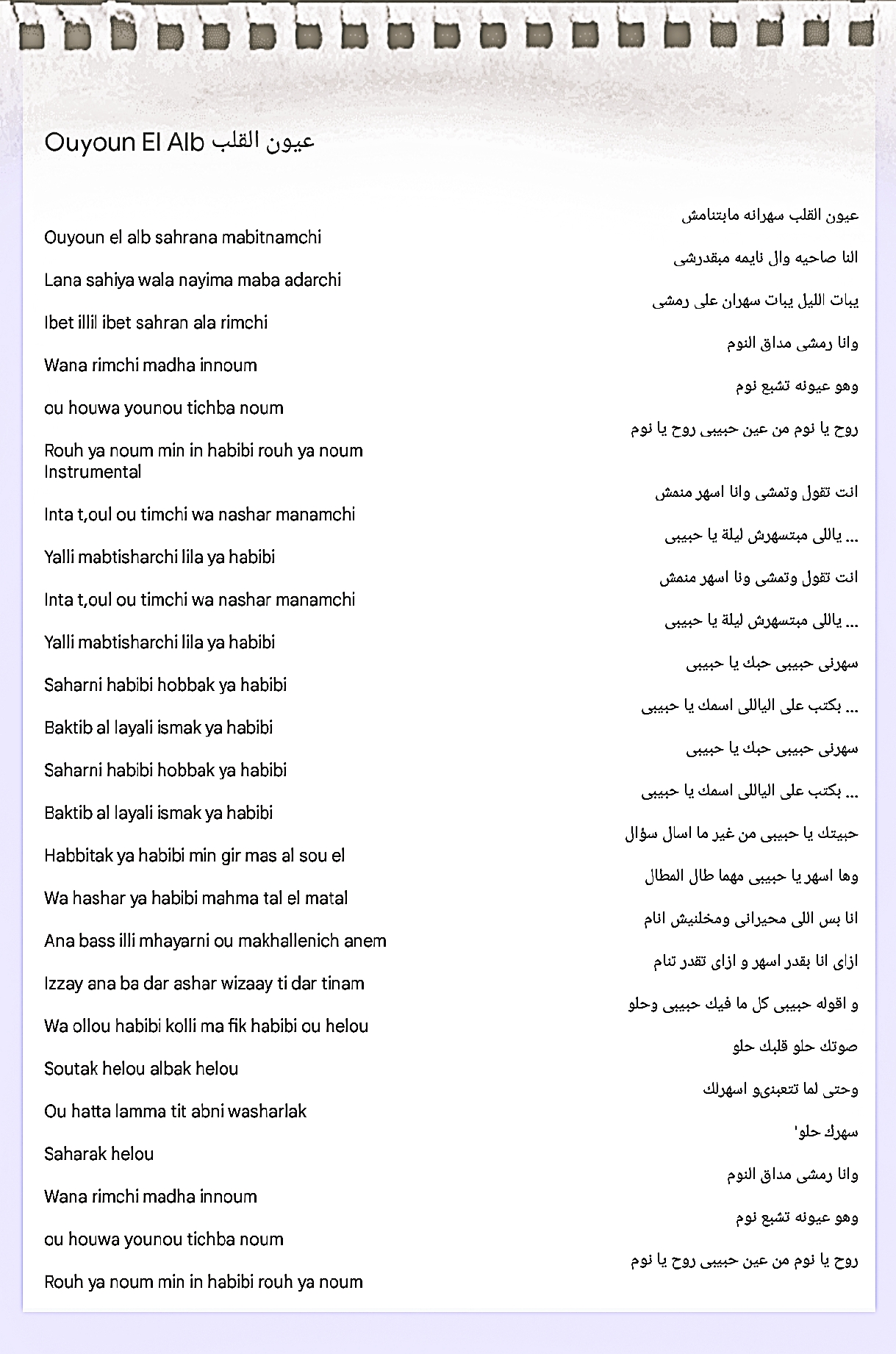 Ouyoun El Alb عيون القلب

Ouyoun el alb sahrana mabitnamchi

Lana sahiya wala nayima maba adarchi

Ibet illil ibet sahran ala rimchi

Wana rimchi madha innoum

ou houwa younou tichba noum

Rouh ya noum min in habibi rouh ya noum
Instrumental

Inta t,oul ou timchi wa nashar manamchi

Yalli mabtisharchi lila ya habibi

Inta t,oul ou timchi wa nashar manamchi

Yalli mabtisharchi lila ya habibi

Saharni habibi hobbak ya habibi

Baktib al layali ismak ya habibi

Saharni habibi hobbak ya habibi

Baktib al layali ismak ya habibi

Habbitak ya habibi min gir mas al sou el

Wa hashar ya habibi mahma tal el matal

Ana bass illi mhayarni ou makhallenich anem

Izzay ana ba dar ashar wizaay ti dar tinam

Wa ollou habibi kolli ma fik habibi ou helou

Soutak helou albak helou

Ou hatta lamma tit abni washarlak

Saharak helou

Wana rimchi madha innoum

ou houwa younou tichba noum

Rouh ya noum min in habibi rouh ya noum

عيون القلب سهرانه مابتنامش

النا صاحيه وال نايمه مبقدرشى

يبات الليل يبات سهران على رمشى

وانا رمشى مداق النوم

وهو عيونه تشبع نوم

روح يا نوم من عين حبيبى روح يا نوم

انت تقول وتمشى وانا اسهر منمش

... ياللى مبتسهرش ليلة يا حبيبى

انت تقول وتمشى ونا اسهر منمش

... ياللى مبتسهرش ليلة يا حبيبى

سهرنى حبيبى حبك يا حبيبى

... بكتب على اليااللى اسمك يا حبيبى

سهرنى حبيبى حبك يا حبيبى

... بكتب على اليااللى اسمك يا حبيبى

حبيتك يا حبيبى من غير ما اسال سؤال

وها اسهر يا حبيبى مهما طال المطال

انا بس اللى محيرانى ومخلنيش انام

ازاى انا بقدر اسهر و ازاى تقدر تنام

و اقوله حبيبى كل ما فيك حبيبى وحلو

صوتك حلو قلبك حلو

وحتى لما تتعبنىو اسهرلك

سهرك حلو'

وانا رمشى مداق النوم

وهو عيونه تشبع نوم

روح يا نوم من عين حبيبى روح يا نوم